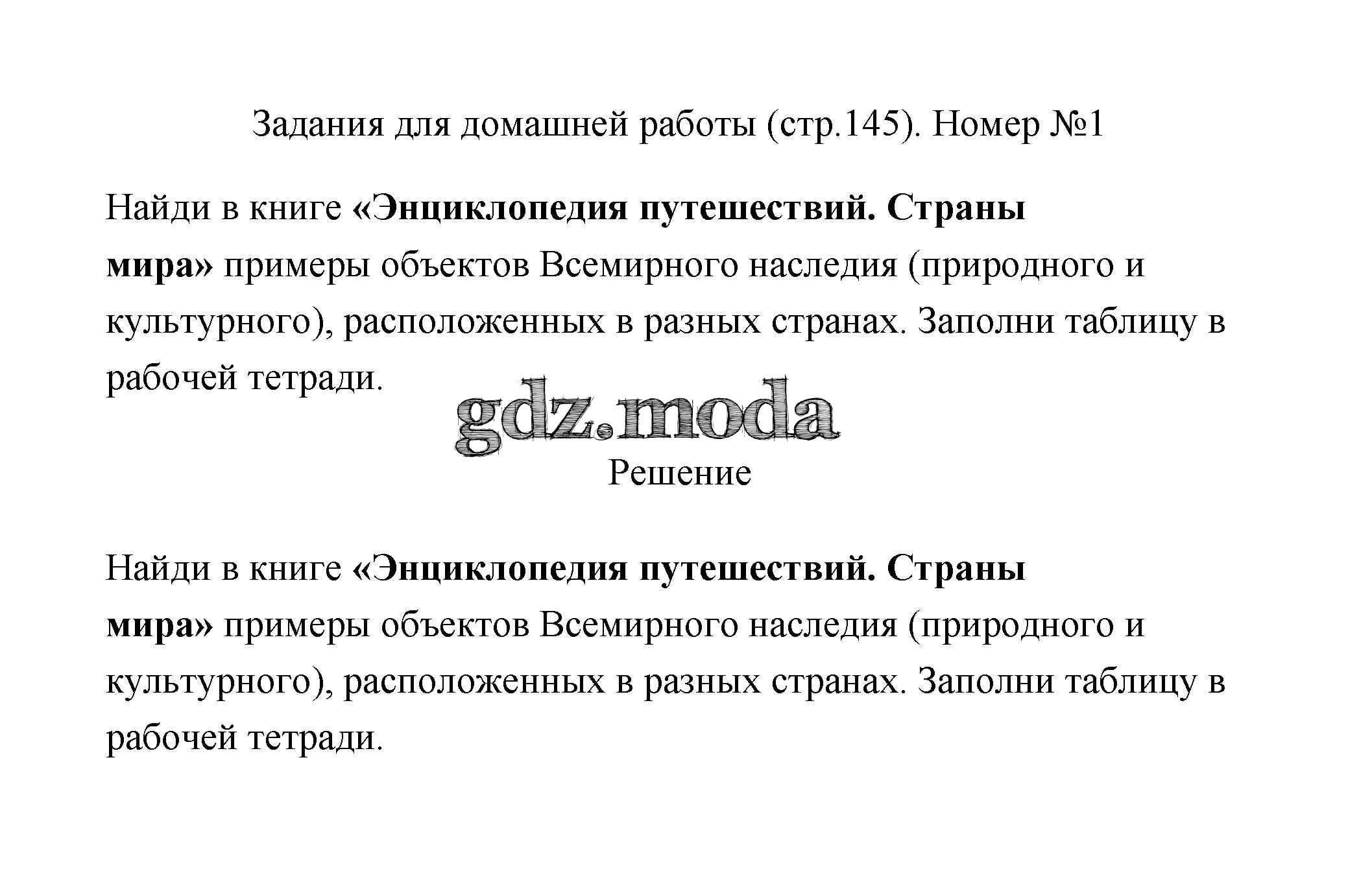 Задания для домашней работы (стр.145). Номер №1

Найди в книге «Энциклопедия путешествий. Страны мира» примеры объектов Всемирного наследия (природного и культурного), расположенных в разных странах. Заполни таблицу в рабочей тетради.

gdz.moda

Решение

Найди в книге «Энциклопедия путешествий. Страны мира» примеры объектов Всемирного наследия (природного и культурного), расположенных в разных странах. Заполни таблицу в рабочей тетради.